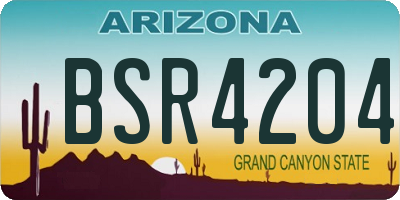 ARIZONA

BSR4204

GRAND CANYON STATE